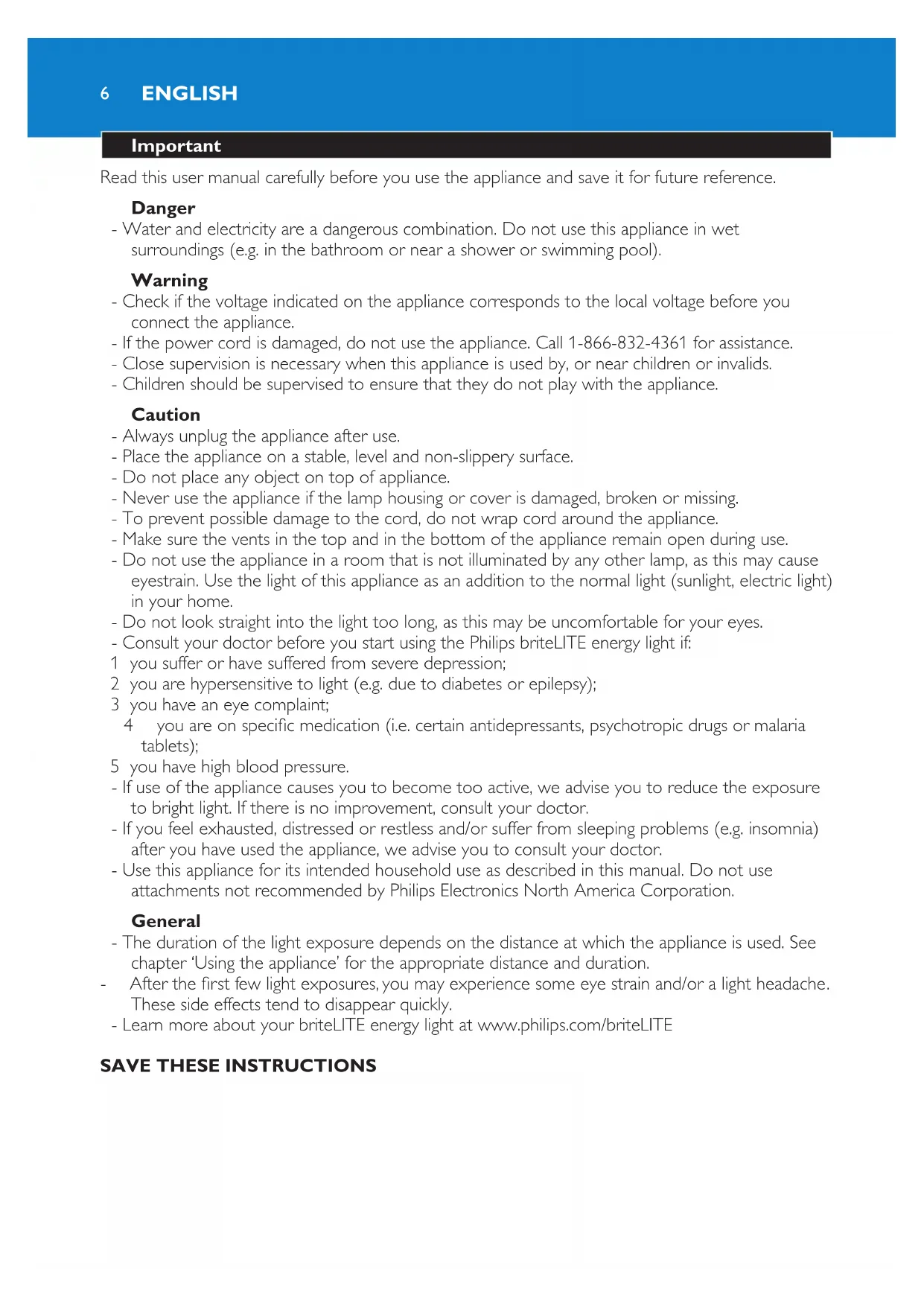 6 ENGLISH

Important

Read this user manual carefully before you use the appliance and save it for future reference.

Danger

- Water and electricity are a dangerous combination. Do not use this appliance in wet surroundings (e.g. in the bathroom or near a shower or swimming pool).

Warning

- Check if the voltage indicated on the appliance corresponds to the local voltage before you connect the appliance.
- If the power cord is damaged, do not use the appliance. Call 1-866-832-4361 for assistance.
- Close supervision is necessary when this appliance is used by, or near children or invalids.
- Children should be supervised to ensure that they do not play with the appliance.

Caution

- Always unplug the appliance after use.
- Place the appliance on a stable, level and non-slippery surface.
- Do not place any object on top of appliance.
- Never use the appliance if the lamp housing or cover is damaged, broken or missing.
- To prevent possible damage to the cord, do not wrap cord around the appliance.
- Make sure the vents in the top and in the bottom of the appliance remain open during use.
- Do not use the appliance in a room that is not illuminated by any other lamp, as this may cause eyestrain. Use the light of this appliance as an addition to the normal light (sunlight, electric light) in your home.
- Do not look straight into the light too long, as this may be uncomfortable for your eyes.
- Consult your doctor before you start using the Philips briteLITE energy light if:
1 you suffer or have suffered from severe depression;
2 you are hypersensitive to light (e.g. due to diabetes or epilepsy);
3 you have an eye complaint;
4 you are on specific medication (i.e. certain antidepressants, psychotropic drugs or malaria tablets);
5 you have high blood pressure.
- If use of the appliance causes you to become too active, we advise you to reduce the exposure to bright light. If there is no improvement, consult your doctor.
- If you feel exhausted, distressed or restless and/or suffer from sleeping problems (e.g. insomnia) after you have used the appliance, we advise you to consult your doctor.
- Use this appliance for its intended household use as described in this manual. Do not use attachments not recommended by Philips Electronics North America Corporation.

General

- The duration of the light exposure depends on the distance at which the appliance is used. See chapter 'Using the appliance' for the appropriate distance and duration.
- After the first few light exposures, you may experience some eye strain and/or a light headache. These side effects tend to disappear quickly.
- Learn more about your briteLITE energy light at www.philips.com/briteLITE

SAVE THESE INSTRUCTIONS